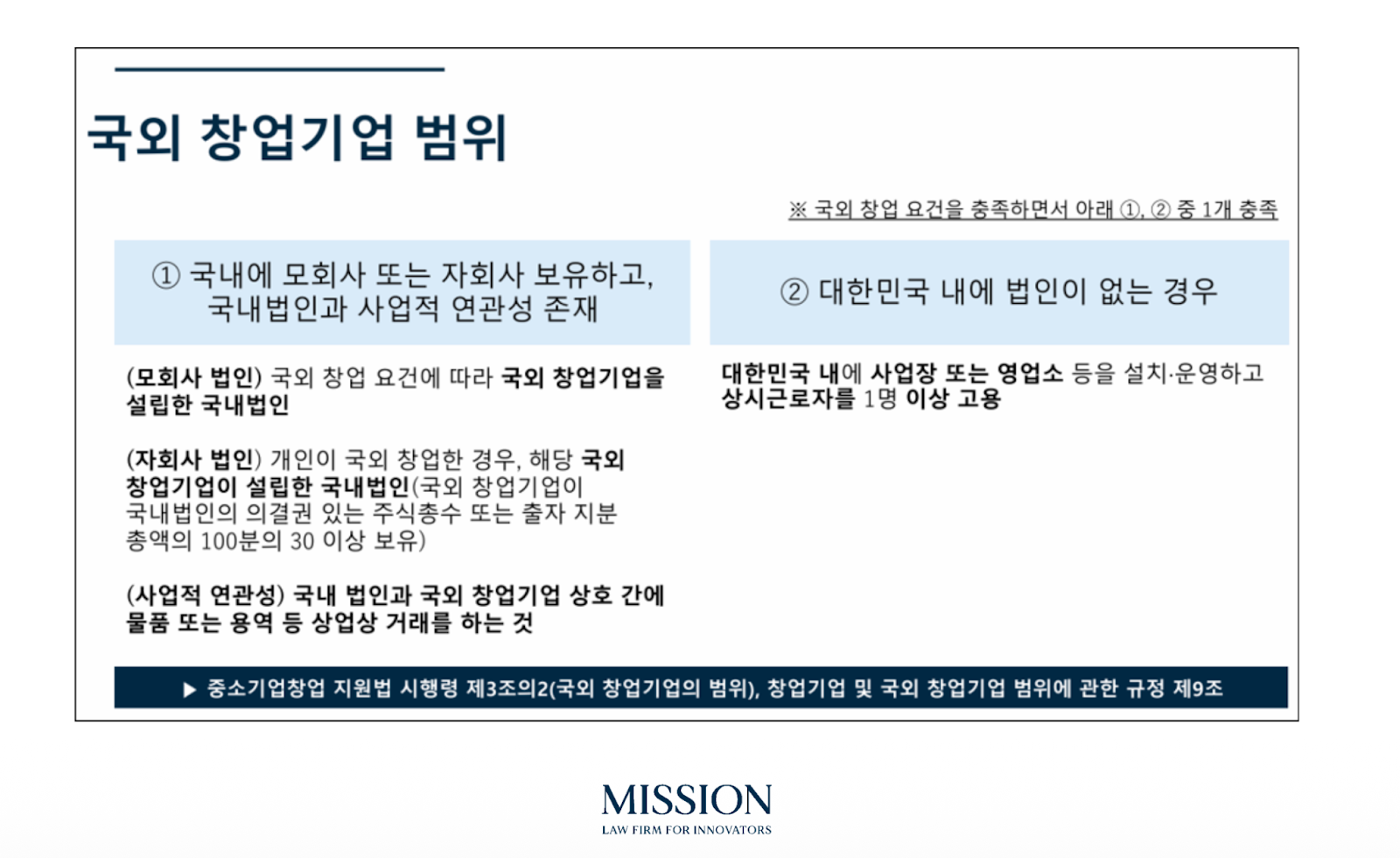 국외 창업기업 범위

※ 국외 창업 요건을 충족하면서 아래 ①, ② 중 1개 충족

① 국내에 모회사 또는 자회사 보유하고, 국내법인과 사업적 연관성 존재

(모회사 법인) 국외 창업 요건에 따라 국외 창업기업을 설립한 국내법인

(자회사 법인) 개인이 국외 창업한 경우, 해당 국외 창업기업이 설립한 국내법인(국외 창업기업이 국내법인의 의결권 있는 주식총수 또는 출자 지분 총액의 100분의 30 이상 보유)

(사업적 연관성) 국내 법인과 국외 창업기업 상호 간에 물품 또는 용역 등 상업상 거래를 하는 것

② 대한민국 내에 법인이 없는 경우

대한민국 내에 사업장 또는 영업소 등을 설치·운영하고 상시근로자를 1명 이상 고용

▶ 중소기업창업 지원법 시행령 제3조의2(국외 창업기업의 범위), 창업기업 및 국외 창업기업 범위에 관한 규정 제9조

MISSION
LAW FIRM FOR INNOVATORS